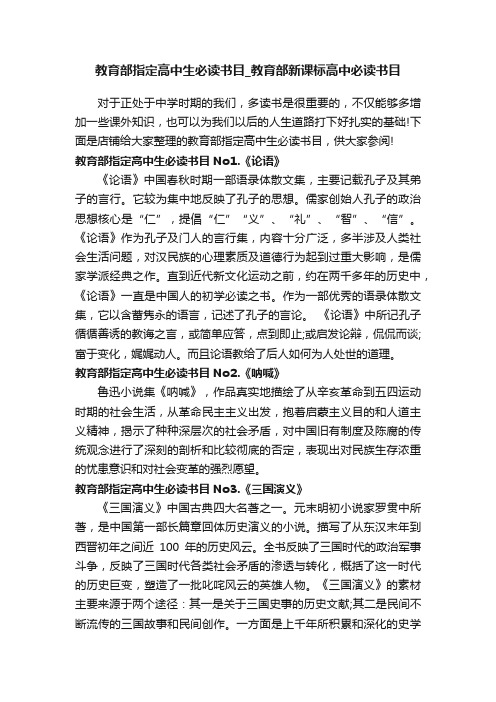 教育部指定高中生必读书目_教育部新课标高中必读书目

对于正处于中学时期的我们，多读书是很重要的，不仅能够多增加一些课外知识，也可以为我们以后的人生道路打下好扎实的基础!下面是店铺给大家整理的教育部指定高中生必读书目，供大家参阅!

教育部指定高中生必读书目 No1.《论语》

《论语》中国春秋时期一部语录体散文集，主要记载孔子及其弟子的言行。它较为集中地反映了孔子的思想。儒家创始人孔子的政治思想核心是“仁”，提倡“仁”“义”、“礼”、“智”、“信”。《论语》作为孔子及门人的言行集，内容十分广泛，多半涉及人类社会生活问题，对汉民族的心理素质及道德行为起到过重大影响，是儒家学派经典之作。直到近代新文化运动之前，约在两千多年的历史中，《论语》一直是中国人的初学必读之书。作为一部优秀的语录体散文集，它以含蓄隽永的语言，记述了孔子的言论。《论语》中所记孔子循循善诱的教诲之言，或简单应答，点到即止;或启发论辩，侃侃而谈;富于变化，娓娓动人。而且论语教给了后人如何为人处世的道理。

教育部指定高中生必读书目 No2.《呐喊》

鲁迅小说集《呐喊》，作品真实地描绘了从辛亥革命到五四运动时期的社会生活，从革命民主主义出发，抱着启蒙主义目的和人道主义精神，揭示了种种深层次的社会矛盾，对中国旧有制度及陈腐的传统观念进行了深刻的剖析和比较彻底的否定，表现出对民族生存浓重的忧患意识和对社会变革的强烈愿望。

教育部指定高中生必读书目 No3.《三国演义》

《三国演义》中国古典四大名著之一。元末明初小说家罗贯中所著，是中国第一部长篇章回体历史演义的小说。描写了从东汉末年到西晋初年之间近 100 年的历史风云。全书反映了三国时代的政治军事斗争，反映了三国时代各类社会矛盾的渗透与转化，概括了这一时代的历史巨变，塑造了一批叱咤风云的英雄人物。《三国演义》的素材主要来源于两个途径：其一是关于三国史事的历史文献;其二是民间不断流传的三国故事和民间创作。一方面是上千年所积累和深化的史学